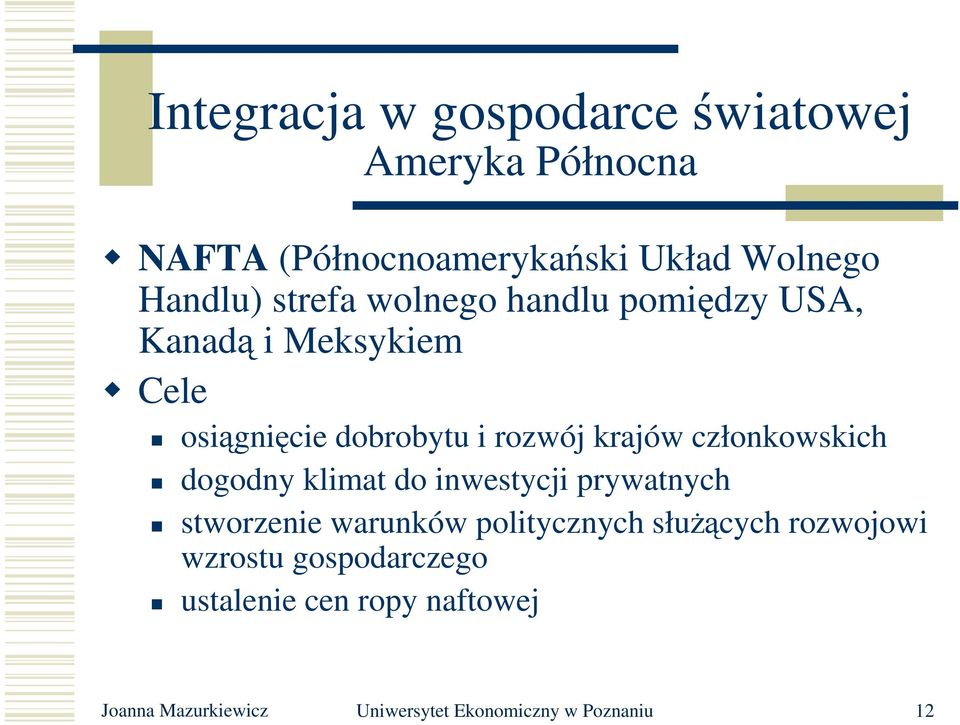 Integracja w gospodarce światowej
Ameryka Północna

NAFTA (Północnoamerykański Układ Wolnego Handlu) strefa wolnego handlu pomiędzy USA, Kanadą i Meksykiem

Cele

osiągnięcie dobrobytu i rozwój krajów członkowskich

dogodny klimat do inwestycji prywatnych

stworzenie warunków politycznych służących rozwojowi wzrostu gospodarczego

ustalenie cen ropy naftowej

Joanna Mazurkiewicz Uniwersytet Ekonomiczny w Poznaniu 12